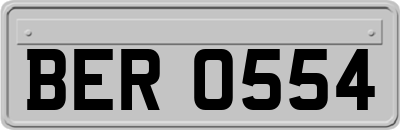 BER 0554